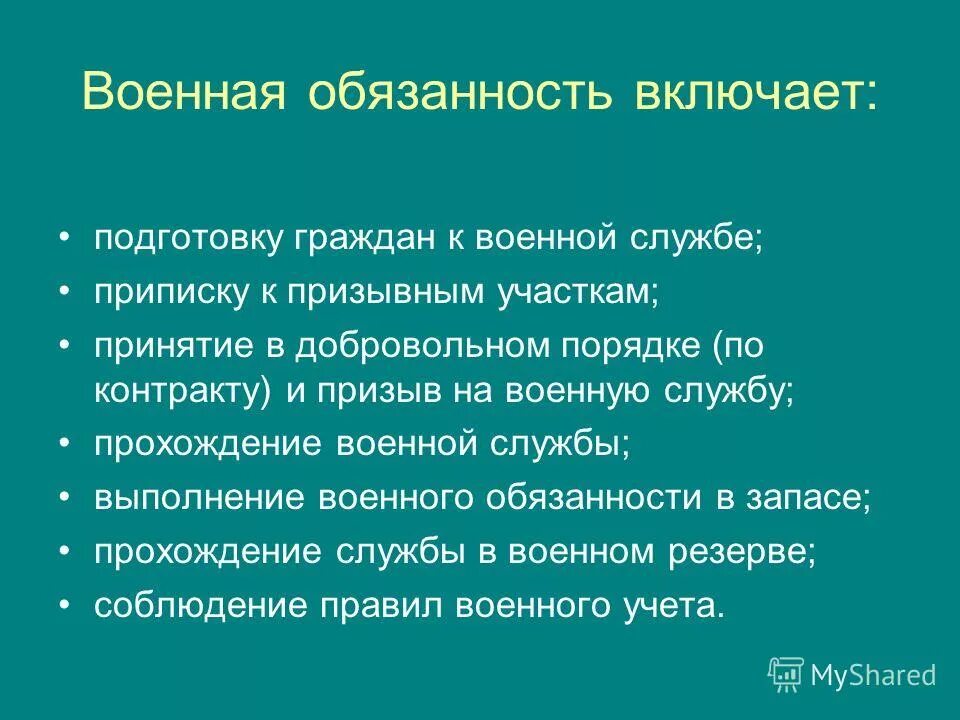 Военная обязанность включает:

• подготовку граждан к военной службе;
• приписку к призывным участкам;
• принятие в добровольном порядке (по контракту) и призыв на военную службу;
• прохождение военной службы;
• выполнение военного обязанности в запасе;
• прохождение службы в военном резерве;
• соблюдение правил военного учета.

MyShared